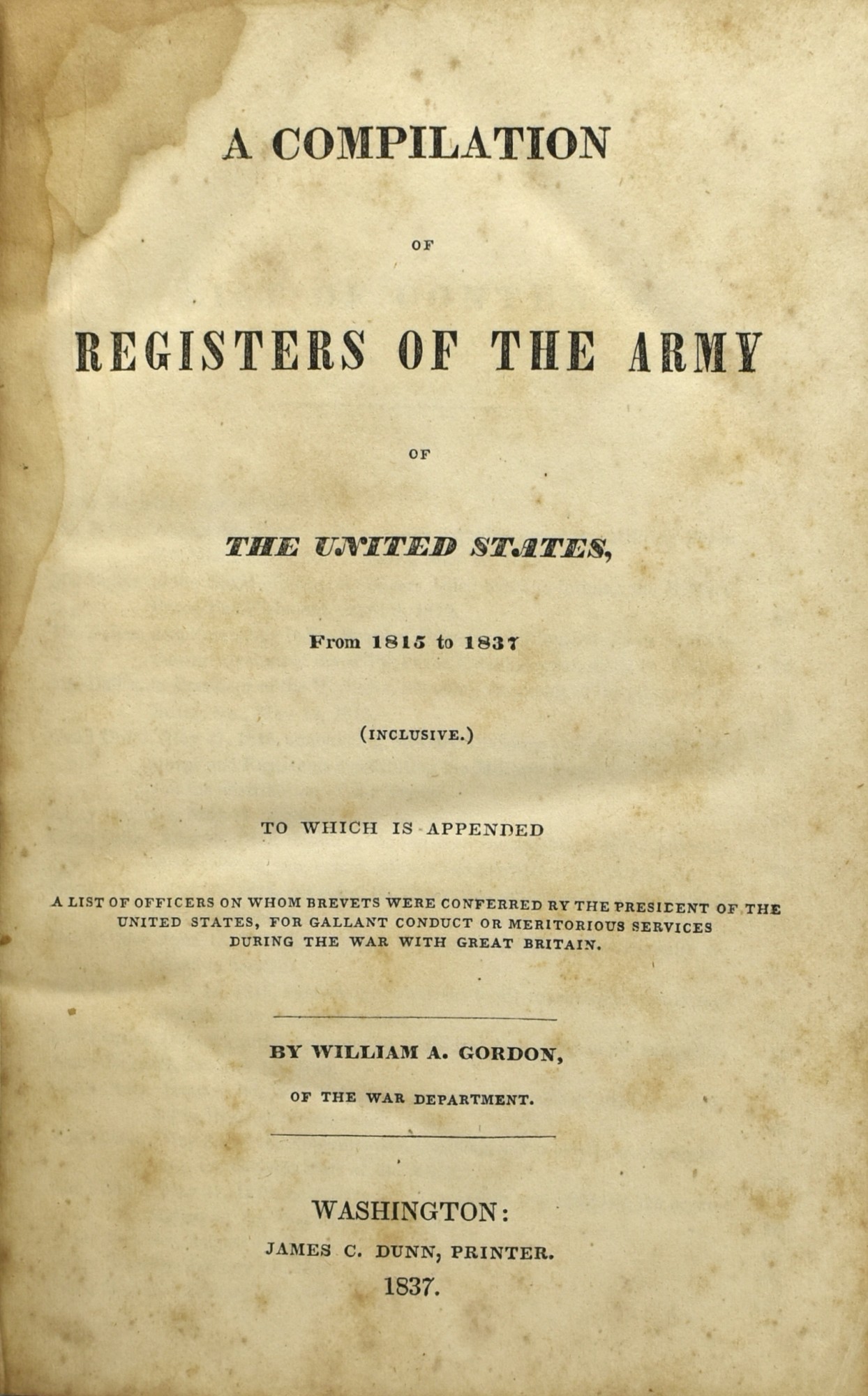 A COMPILATION

OF

REGISTERS OF THE ARMY

OF

THE UNITED STATES,

From 1815 to 1837

(INCLUSIVE.)

TO WHICH IS APPENDED

A LIST OF OFFICERS ON WHOM BREVETS WERE CONFERRED BY THE PRESIDENT OF THE UNITED STATES, FOR GALLANT CONDUCT OR MERITORIOUS SERVICES DURING THE WAR WITH GREAT BRITAIN.

BY WILLIAM A. GORDON,

OF THE WAR DEPARTMENT.

WASHINGTON:
JAMES C. DUNN, PRINTER.
1837.